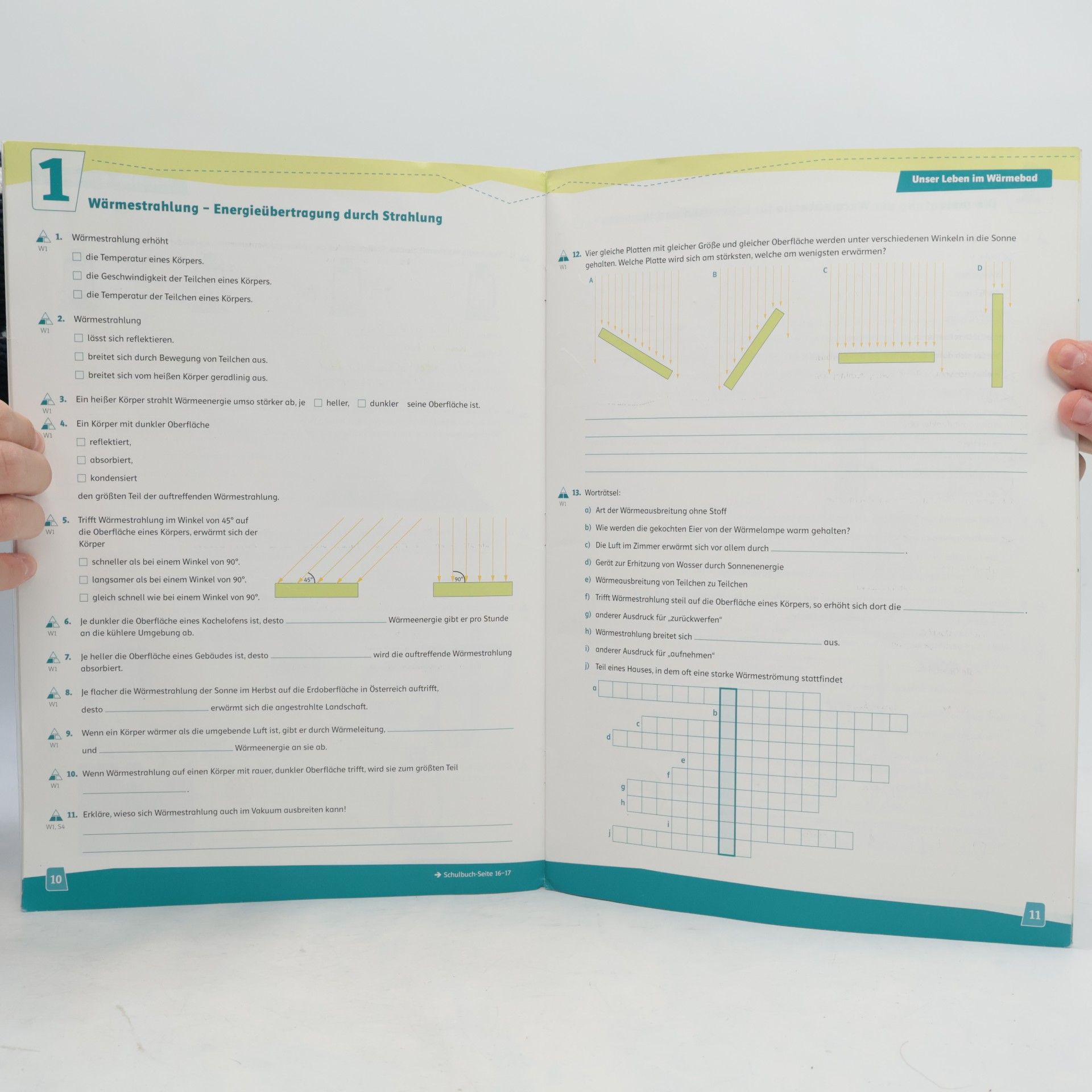 1

Wärmestrahlung – Energieübertragung durch Strahlung

W1 1. Wärmestrahlung erhöht

☐ die Temperatur eines Körpers.

☐ die Geschwindigkeit der Teilchen eines Körpers.

☐ die Temperatur der Teilchen eines Körpers.

W1 2. Wärmestrahlung

☐ lässt sich reflektieren.

☐ breitet sich durch Bewegung von Teilchen aus.

☐ breitet sich vom heißen Körper geradlinig aus.

W1 3. Ein heißer Körper strahlt Wärmeenergie umso stärker ab, je ☐ heller, ☐ dunkler seine Oberfläche ist.

W1 4. Ein Körper mit dunkler Oberfläche

☐ reflektiert,

☐ absorbiert,

☐ kondensiert

den größten Teil der auftreffenden Wärmestrahlung.

W1 5. Trifft Wärmestrahlung im Winkel von 45° auf die Oberfläche eines Körpers, erwärmt sich der Körper

☐ schneller als bei einem Winkel von 90°.

☐ langsamer als bei einem Winkel von 90°.

☐ gleich schnell wie bei einem Winkel von 90°.

45°

90°

W1 6. Je dunkler die Oberfläche eines Kachelofens ist, desto ____ Wärmeenergie gibt er pro Stunde an die kühlere Umgebung ab.

W1 7. Je heller die Oberfläche eines Gebäudes ist, desto ____ wird die auftreffende Wärmestrahlung absorbiert.

W1 8. Je flacher die Wärmestrahlung der Sonne im Herbst auf die Erdoberfläche in Österreich auftrifft, desto ____ erwärmt sich die angestrahlte Landschaft.

W1 9. Wenn ein Körper wärmer als die umgebende Luft ist, gibt er durch Wärmeleitung, ____ und ____ Wärmeenergie an sie ab.

W1 10. Wenn Wärmestrahlung auf einen Körper mit rauer, dunkler Oberfläche trifft, wird sie zum größten Teil ____.

W1, S4 11. Erkläre, wieso sich Wärmestrahlung auch im Vakuum ausbreiten kann!

____

____

10

→ Schulbuch-Seite 16–17

Unser Leben im Wärmebad

W1 12. Vier gleiche Platten mit gleicher Größe und gleicher Oberfläche werden unter verschiedenen Winkeln in die Sonne gehalten. Welche Platte wird sich am stärksten, welche am wenigsten erwärmen?

A B C D

____

____

____

____

W1 13. Worträtsel:

a) Art der Wärmeausbreitung ohne Stoff

b) Wie werden die gekochten Eier von der Wärmelampe warm gehalten?

c) Die Luft im Zimmer erwärmt sich vor allem durch ____.

d) Gerät zur Erhitzung von Wasser durch Sonnenenergie

e) Wärmeausbreitung von Teilchen zu Teilchen

f) Trifft Wärmestrahlung steil auf die Oberfläche eines Körpers, so erhöht sich dort die ____.

g) anderer Ausdruck für „zurückwerfen“

h) Wärmestrahlung breitet sich ____ aus.

i) anderer Ausdruck für „aufnehmen“

j) Teil eines Hauses, in dem oft eine starke Wärmeströmung stattfindet

a b c d e f g h i j

11